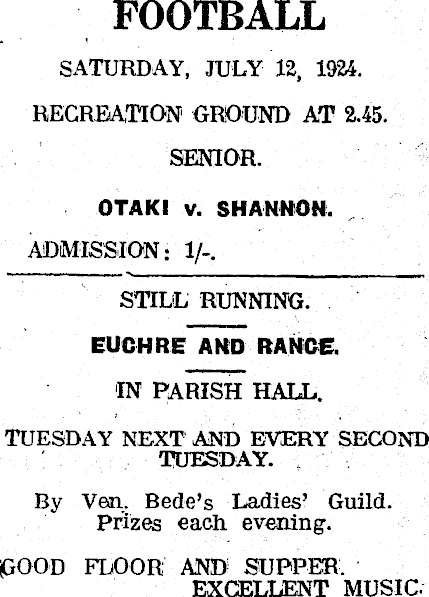 FOOTBALL

SATURDAY, JULY 12, 1924.

RECREATION GROUND AT 2.45.

SENIOR.

OTAKI v. SHANNON.

ADMISSION: 1/-.

STILL RUNNING.

EUCHRE AND RANCE.

IN PARISH HALL.

TUESDAY NEXT AND EVERY SECOND TUESDAY.

By Ven. Bede's Ladies' Guild. Prizes each evening.

GOOD FLOOR AND SUPPER.
EXCELLENT MUSIC.